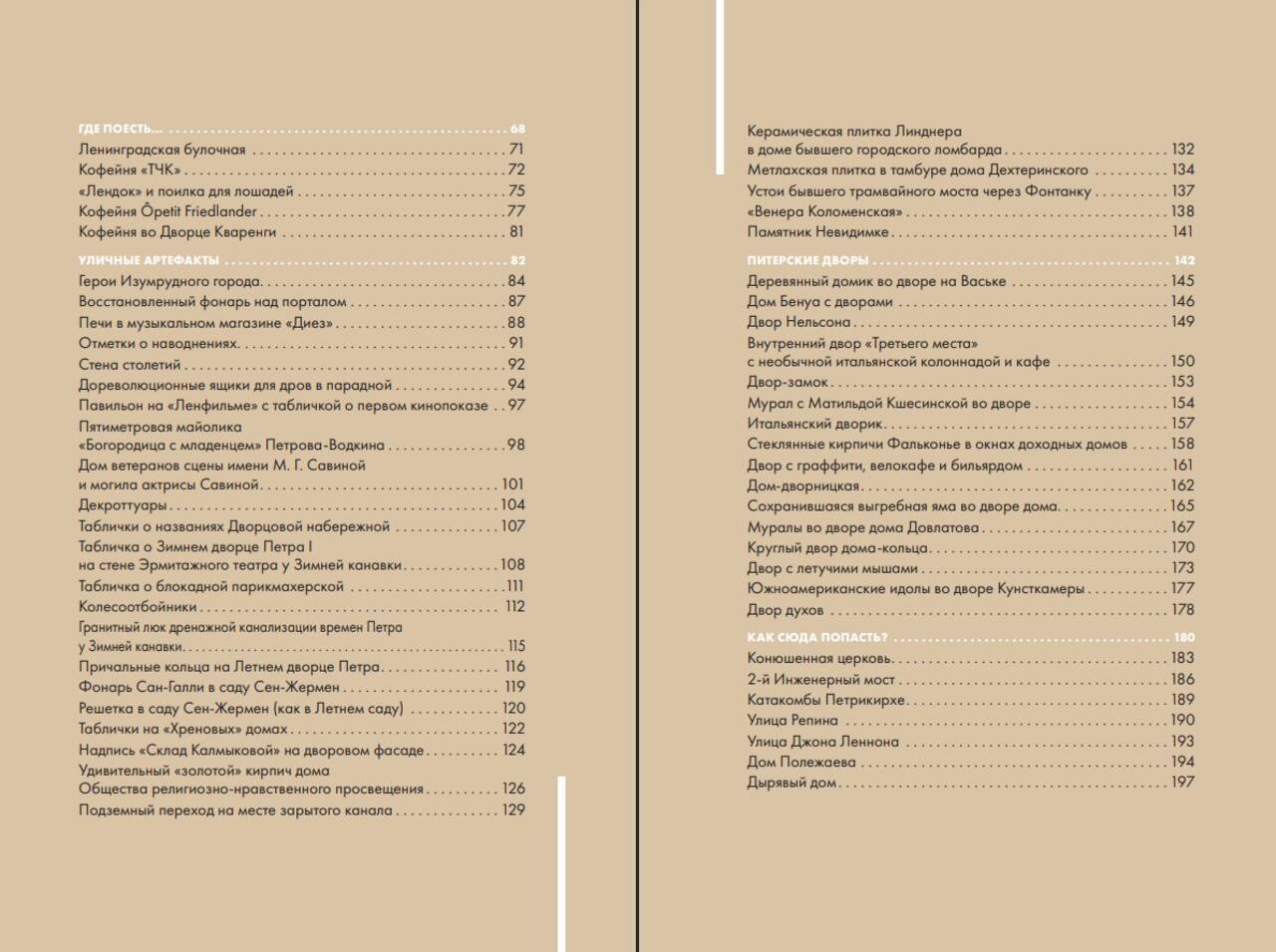 ГДЕ ПОЕСТЬ... 68
Ленинградская булочная 71
Кофейня «ТЧК» 72
«Лендок» и поилка для лошадей 75
Кофейня Ôpetit Friedlander 77
Кофейня во Дворце Кваренги 81

УЛИЧНЫЕ АРТЕФАКТЫ 82
Герои Изумрудного города 84
Восстановленный фонарь над порталом 87
Печи в музыкальном магазине «Диез» 88
Отметки о наводнениях 91
Стена столетий 92
Дореволюционные ящики для дров в парадной 94
Павильон на «Ленфильме» с табличкой о первом кинопоказе 97
Пятиметровая майолика «Богородица с младенцем» Петрова-Водкина 98
Дом ветеранов сцены имени М. Г. Савиной и могила актрисы Савиной 101
Декроттуары 104
Таблички о названиях Дворцовой набережной 107
Табличка о Зимнем дворце Петра I на стене Эрмитажного театра у Зимней канавки 108
Табличка о блокадной парикмахерской 111
Колесоотбойники 112
Гранитный люк дренажной канализации времен Петра у Зимней канавки 115
Причальные кольца на Летнем дворце Петра 116
Фонарь Сан-Галли в саду Сен-Жермен 119
Решетка в саду Сен-Жермен (как в Летнем саду) 120
Таблички на «Хреновых» домах 122
Надпись «Склад Калмыковой» на дворовом фасаде 124
Удивительный «золотой» кирпич дома Общества религиозно-нравственного просвещения 126
Подземный переход на месте зарытого канала 129

Керамическая плитка Линднера в доме бывшего городского ломбарда 132
Метлахская плитка в тамбуре дома Дехтеринского 134
Устои бывшего трамвайного моста через Фонтанку 137
«Венера Коломенская» 138
Памятник Невидимке 141

ПИТЕРСКИЕ ДВОРЫ 142
Деревянный домик во дворе на Ваське 145
Дом Бенуа с дворами 146
Двор Нельсона 149
Внутренний двор «Третьего места» с необычной итальянской колоннадой и кафе 150
Двор-замок 153
Мурал с Матильдой Кшесинской во дворе 154
Итальянский дворик 157
Стеклянные кирпичи Фальконье в окнах доходных домов 158
Двор с граффити, велокафе и бильярдом 161
Дом-дворницкая 162
Сохранившаяся выгребная яма во дворе дома 165
Муралы во дворе дома Довлатова 167
Круглый двор дома-кольца 170
Двор с летучими мышами 173
Южноамериканские идолы во дворе Кунсткамеры 177
Двор духов 178

КАК СЮДА ПОПАСТЬ? 180
Конюшенная церковь 183
2-й Инженерный мост 186
Катакомбы Петрикирхе 189
Улица Репина 190
Улица Джона Леннона 193
Дом Полежаева 194
Дырявый дом 197